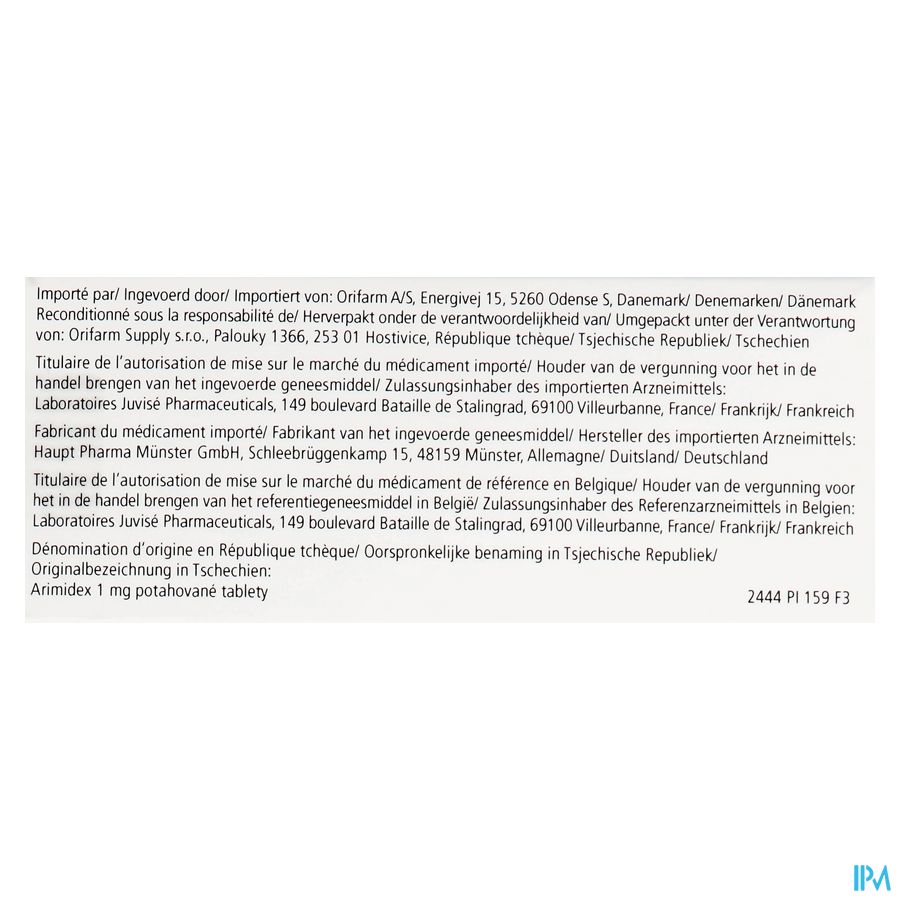 Importé par/ Ingevoerd door/ Importiert von: Orifarm A/S, Energivej 15, 5260 Odense S, Danemark/ Denemarken/ Dänemark
Reconditionné sous la responsabilité de/ Herverpakt onder de verantwoordelijkheid van/ Umgepackt unter der Verantwortung von: Orifarm Supply s.r.o., Palouky 1366, 253 01 Hostivice, République tchèque/ Tsjechische Republiek/ Tschechien

Titulaire de l'autorisation de mise sur le marché du médicament importé/ Houder van de vergunning voor het in de handel brengen van het ingevoerde geneesmiddel/ Zulassungsinhaber des importierten Arzneimittels: Laboratoires Juvisé Pharmaceuticals, 149 boulevard Bataille de Stalingrad, 69100 Villeurbanne, France/ Frankrijk/ Frankreich

Fabricant du médicament importé/ Fabrikant van het ingevoerde geneesmiddel/ Hersteller des importierten Arzneimittels: Haupt Pharma Münster GmbH, Schleebrüggenkamp 15, 48159 Münster, Allemagne/ Duitsland/ Deutschland

Titulaire de l'autorisation de mise sur le marché du médicament de référence en Belgique/ Houder van de vergunning voor het in de handel brengen van het referentiegeneesmiddel in België/ Zulassungsinhaber des Referenzarzneimittels in Belgien: Laboratoires Juvisé Pharmaceuticals, 149 boulevard Bataille de Stalingrad, 69100 Villeurbanne, France/ Frankrijk/ Frankreich

Dénomination d'origine en République tchèque/ Oorspronkelijke benaming in Tsjechische Republiek/ Originalbezeichnung in Tschechien:
Arimidex 1 mg potahované tablety

2444 PI 159 F3

IPM